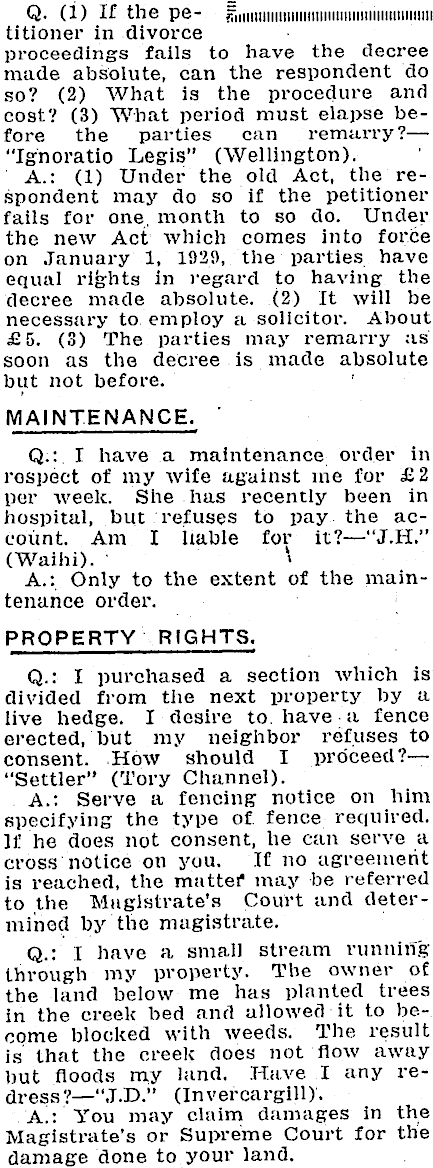 Q. (1) If the petitioner in divorce proceedings fails to have the decree made absolute, can the respondent do so? (2) What is the procedure and cost? (3) What period must elapse before the parties can remarry?—"Ignoratio Legis" (Wellington).

A.: (1) Under the old Act, the respondent may do so if the petitioner fails for one month to so do. Under the new Act which comes into force on January 1, 1929, the parties have equal rights in regard to having the decree made absolute. (2) It will be necessary to employ a solicitor. About £5. (3) The parties may remarry as soon as the decree is made absolute but not before.

MAINTENANCE.

Q.: I have a maintenance order in respect of my wife against me for £2 per week. She has recently been in hospital, but refuses to pay the account. Am I liable for it?—"J.H." (Waihi).

A.: Only to the extent of the maintenance order.

PROPERTY RIGHTS.

Q.: I purchased a section which is divided from the next property by a live hedge. I desire to have a fence erected, but my neighbor refuses to consent. How should I proceed?—"Settler" (Tory Channel).

A.: Serve a fencing notice on him specifying the type of fence required. If he does not consent, he can serve a cross notice on you. If no agreement is reached, the matter may be referred to the Magistrate's Court and determined by the magistrate.

Q.: I have a small stream running through my property. The owner of the land below me has planted trees in the creek bed and allowed it to become blocked with weeds. The result is that the creek does not flow away but floods my land. Have I any redress?—"J.D." (Invercargill).

A.: You may claim damages in the Magistrate's or Supreme Court for the damage done to your land.